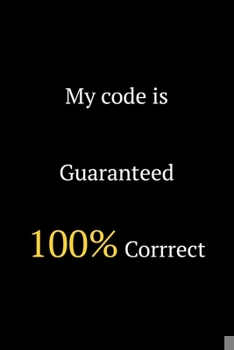 My code is

Guaranteed

100% Corrrect